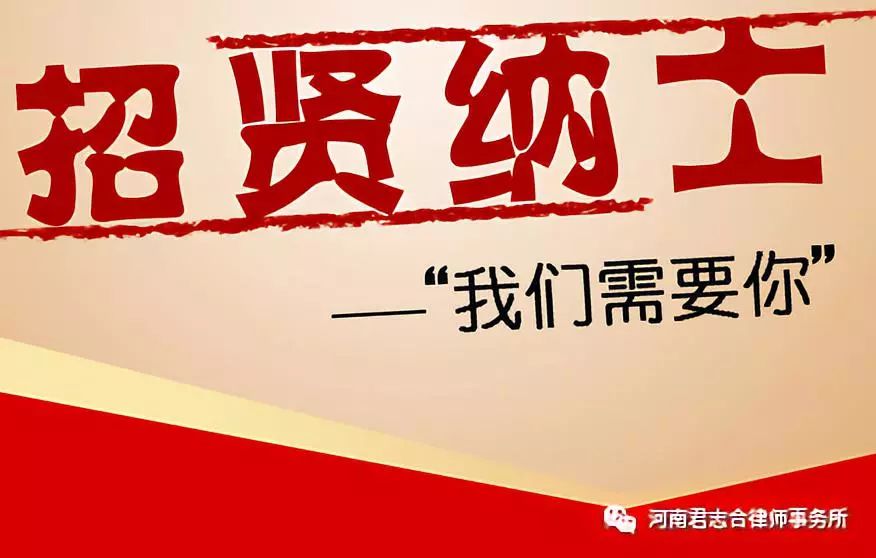 招贤纳士

——“我们需要你”

河南君志合律师事务所